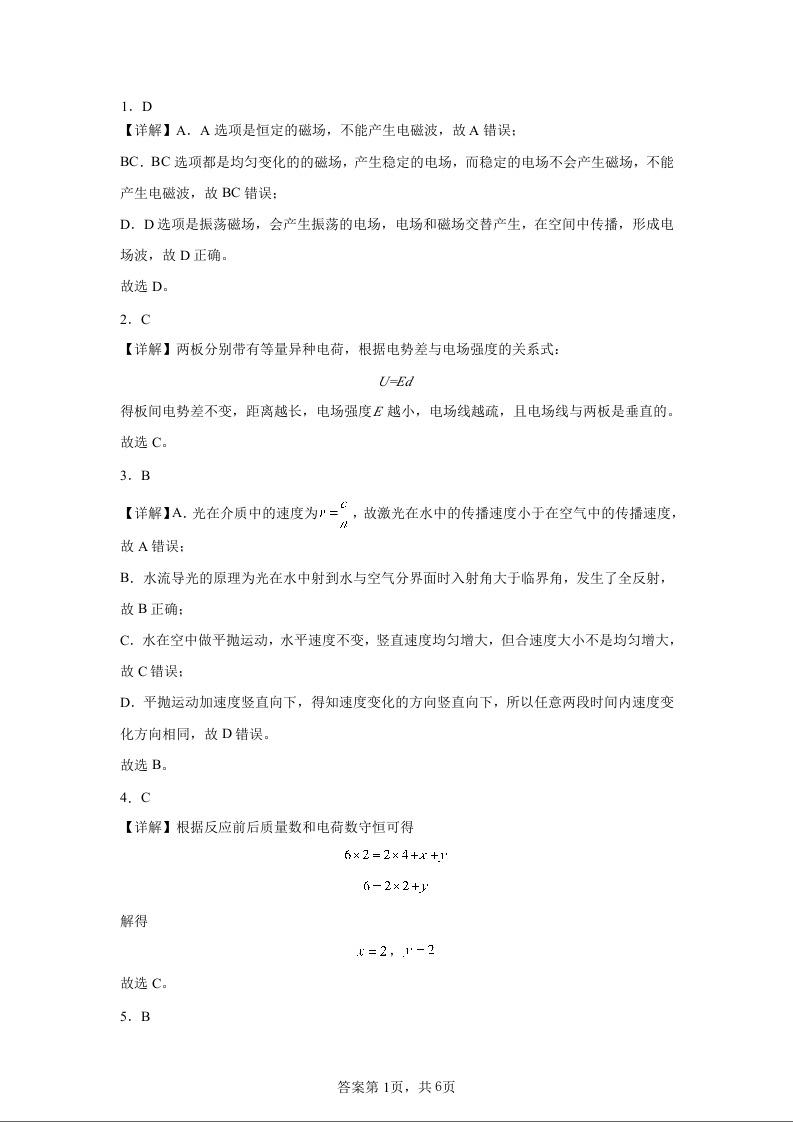 1．D

【详解】A．A 选项是恒定的磁场，不能产生电磁波，故 A 错误；

BC．BC 选项都是均匀变化的磁场，产生稳定的电场，而稳定的电场不会产生磁场，不能产生电磁波，故 BC 错误；

D．D 选项是振荡磁场，会产生振荡的电场，电场和磁场交替产生，在空间中传播，形成电场波，故 D 正确。

故选 D。

2．C

【详解】两板分别带有等量异种电荷，根据电势差与电场强度的关系式：

$U=Ed$

得板间电势差不变，距离越长，电场强度 $E$ 越小，电场线越疏，且电场线与两板是垂直的。

故选 C。

3．B

【详解】A．光在介质中的速度为 $v=\frac{c}{n}$，故激光在水中的传播速度小于在空气中的传播速度，故 A 错误；

B．水流导光的原理为光在水中射到水与空气分界面时入射角大于临界角，发生了全反射，故 B 正确；

C．水在空中做平抛运动，水平速度不变，竖直速度均匀增大，但合速度大小不是均匀增大，故 C 错误；

D．平抛运动加速度竖直向下，得知速度变化的方向竖直向下，所以任意两段时间内速度变化方向相同，故 D 错误。

故选 B。

4．C

【详解】根据反应前后质量数和电荷数守恒可得

$6\times2=2\times4+x+y$

$6=2\times2+y$

解得

$x=2$，$y=2$

故选 C。

5．B

答案第 1页，共 6页